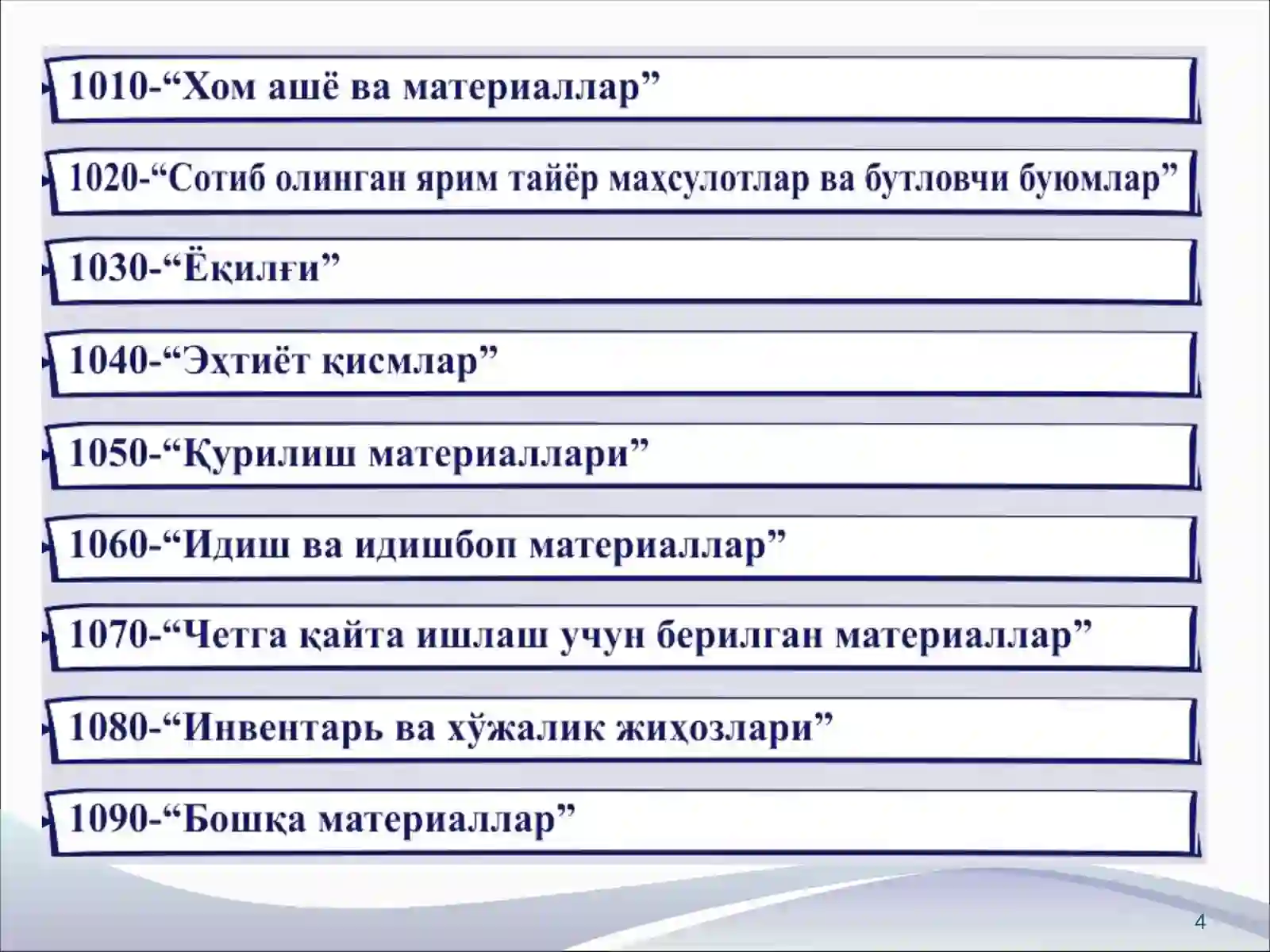 1010-“Хом ашё ва материаллар”

1020-“Сотиб олинган ярим тайёр маҳсулотлар ва бутловчи буюмлар”

1030-“Ёқилғи”

1040-“Эҳтиёт қисмлар”

1050-“Қурилиш материаллари”

1060-“Идиш ва идишбоп материаллар”

1070-“Четга қайта ишлаш учун берилган материаллар”

1080-“Инвентарь ва хўжалик жиҳозлари”

1090-“Бошқа материаллар”

4